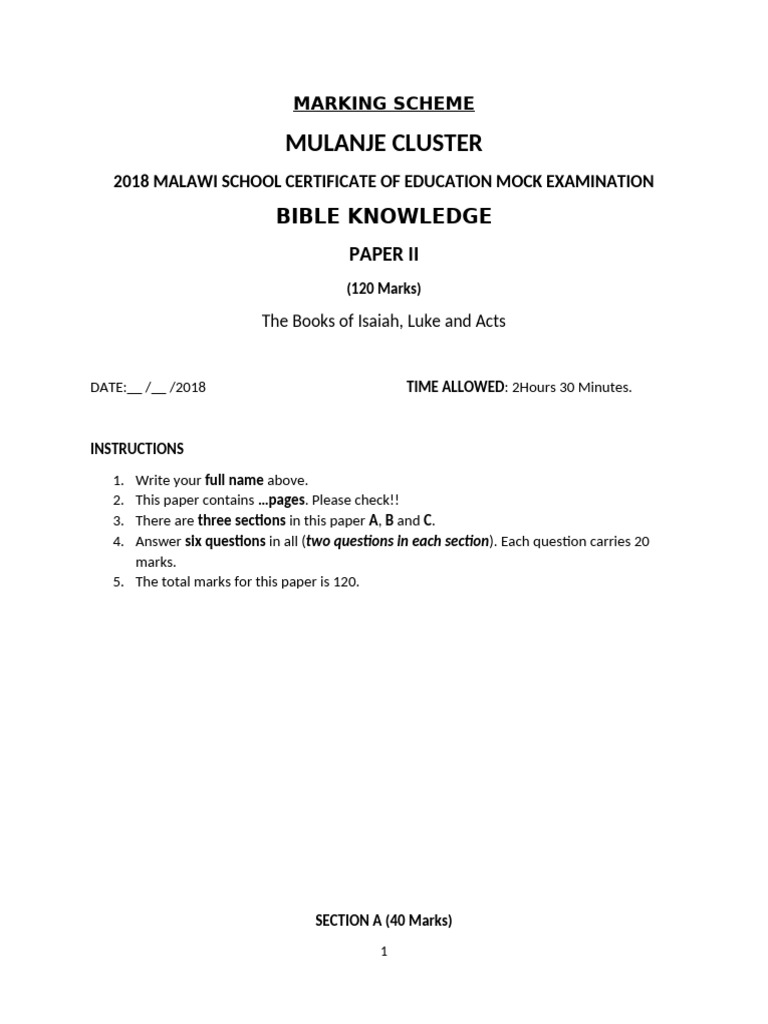 MARKING SCHEME

MULANJE CLUSTER

2018 MALAWI SCHOOL CERTIFICATE OF EDUCATION MOCK EXAMINATION

BIBLE KNOWLEDGE

PAPER II

(120 Marks)

The Books of Isaiah, Luke and Acts

DATE:__ /__ /2018

TIME ALLOWED: 2Hours 30 Minutes.

INSTRUCTIONS

1. Write your full name above.
2. This paper contains …pages. Please check!!
3. There are three sections in this paper A, B and C.
4. Answer six questions in all (two questions in each section). Each question carries 20 marks.
5. The total marks for this paper is 120.

SECTION A (40 Marks)

1